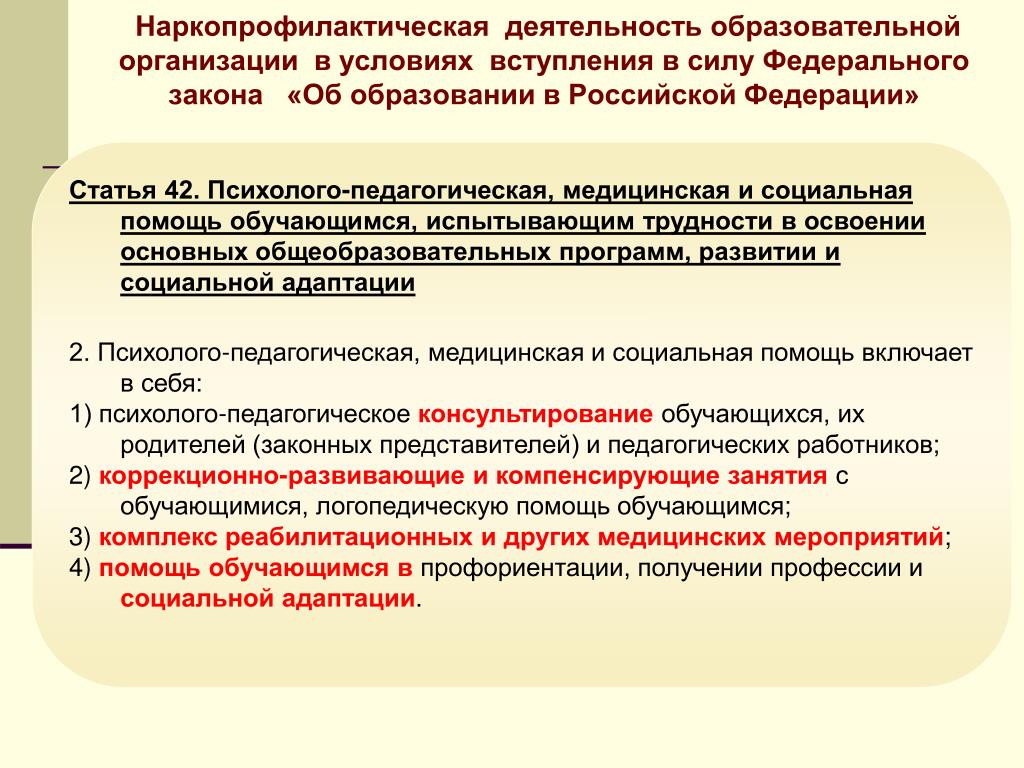 Наркопрофилактическая деятельность образовательной организации в условиях вступления в силу Федерального закона «Об образовании в Российской Федерации»

Статья 42. Психолого-педагогическая, медицинская и социальная помощь обучающимся, испытывающим трудности в освоении основных общеобразовательных программ, развитии и социальной адаптации

2. Психолого-педагогическая, медицинская и социальная помощь включает в себя:
1) психолого-педагогическое консультирование обучающихся, их родителей (законных представителей) и педагогических работников;
2) коррекционно-развивающие и компенсирующие занятия с обучающимися, логопедическую помощь обучающимся;
3) комплекс реабилитационных и других медицинских мероприятий;
4) помощь обучающимся в профориентации, получении профессии и социальной адаптации.